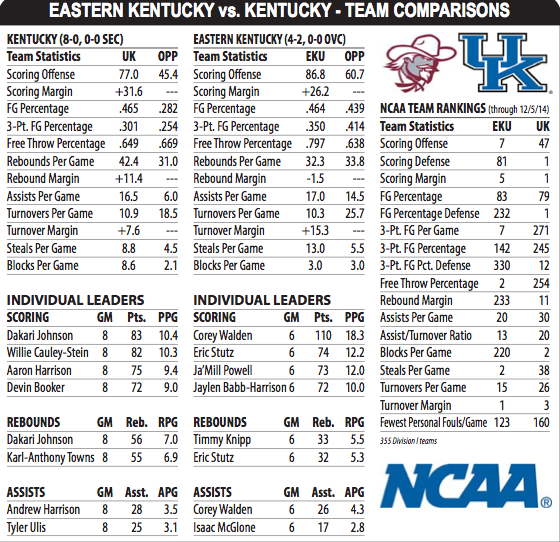 EASTERN KENTUCKY vs. KENTUCKY - TEAM COMPARISONS

KENTUCKY (8-0, 0-0 SEC)

| Team Statistics | UK | OPP |
|---|---|---|
| Scoring Offense | 77.0 | 45.4 |
| Scoring Margin | +31.6 | --- |
| FG Percentage | .465 | .282 |
| 3-Pt. FG Percentage | .301 | .254 |
| Free Throw Percentage | .649 | .669 |
| Rebounds Per Game | 42.4 | 31.0 |
| Rebound Margin | +11.4 | --- |
| Assists Per Game | 16.5 | 6.0 |
| Turnovers Per Game | 10.9 | 18.5 |
| Turnover Margin | +7.6 | --- |
| Steals Per Game | 8.8 | 4.5 |
| Blocks Per Game | 8.6 | 2.1 |

INDIVIDUAL LEADERS

| SCORING | GM | Pts. | PPG |
|---|---|---|---|
| Dakari Johnson | 8 | 83 | 10.4 |
| Willie Cauley-Stein | 8 | 82 | 10.3 |
| Aaron Harrison | 8 | 75 | 9.4 |
| Devin Booker | 8 | 72 | 9.0 |

| REBOUNDS | GM | Reb. | RPG |
|---|---|---|---|
| Dakari Johnson | 8 | 56 | 7.0 |
| Karl-Anthony Towns | 8 | 55 | 6.9 |

| ASSISTS | GM | Asst. | APG |
|---|---|---|---|
| Andrew Harrison | 8 | 28 | 3.5 |
| Tyler Ulis | 8 | 25 | 3.1 |

EASTERN KENTUCKY (4-2, 0-0 OVC)

| Team Statistics | EKU | OPP |
|---|---|---|
| Scoring Offense | 86.8 | 60.7 |
| Scoring Margin | +26.2 | --- |
| FG Percentage | .464 | .439 |
| 3-Pt. FG Percentage | .350 | .414 |
| Free Throw Percentage | .797 | .638 |
| Rebounds Per Game | 32.3 | 33.8 |
| Rebound Margin | -1.5 | --- |
| Assists Per Game | 17.0 | 14.5 |
| Turnovers Per Game | 10.3 | 25.7 |
| Turnover Margin | +15.3 | --- |
| Steals Per Game | 13.0 | 5.5 |
| Blocks Per Game | 3.0 | 3.0 |

INDIVIDUAL LEADERS

| SCORING | GM | Pts. | PPG |
|---|---|---|---|
| Corey Walden | 6 | 110 | 18.3 |
| Eric Stutz | 6 | 74 | 12.2 |
| Ja'Mill Powell | 6 | 73 | 12.0 |
| Jaylen Babb-Harrison | 6 | 72 | 10.0 |

| REBOUNDS | GM | Reb. | RPG |
|---|---|---|---|
| Timmy Knipp | 6 | 33 | 5.5 |
| Eric Stutz | 6 | 32 | 5.3 |

| ASSISTS | GM | Asst. | APG |
|---|---|---|---|
| Corey Walden | 6 | 26 | 4.3 |
| Isaac McGlone | 6 | 17 | 2.8 |

UK

NCAA TEAM RANKINGS (through 12/5/14)

| Team Statistics | EKU | UK |
|---|---|---|
| Scoring Offense | 7 | 47 |
| Scoring Defense | 81 | 1 |
| Scoring Margin | 5 | 1 |
| FG Percentage | 83 | 79 |
| FG Percentage Defense | 232 | 1 |
| 3-Pt. FG Per Game | 7 | 271 |
| 3-Pt. FG Percentage | 142 | 245 |
| 3-Pt. FG Pct. Defense | 330 | 12 |
| Free Throw Percentage | 2 | 254 |
| Rebound Margin | 233 | 11 |
| Assists Per Game | 20 | 30 |
| Assist/Turnover Ratio | 13 | 20 |
| Blocks Per Game | 220 | 2 |
| Steals Per Game | 2 | 38 |
| Turnovers Per Game | 15 | 26 |
| Turnover Margin | 1 | 3 |
| Fewest Personal Fouls/Game | 123 | 160 |

355 Division I teams

NCAA®